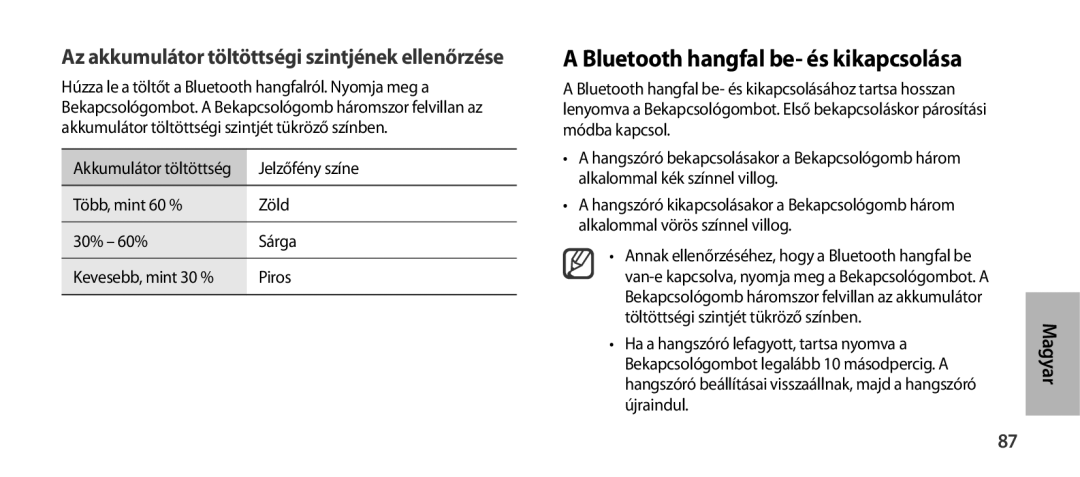 Az akkumulátor töltöttségi szintjének ellenőrzése

Húzza le a töltőt a Bluetooth hangfalról. Nyomja meg a Bekapcsológombot. A Bekapcsológomb háromszor felvillan az akkumulátor töltöttségi szintjét tükröző színben.

| Akkumulátor töltöttség | Jelzőfény színe |
|---|---|
| Több, mint 60 % | Zöld |
| 30% – 60% | Sárga |
| Kevesebb, mint 30 % | Piros |

A Bluetooth hangfal be- és kikapcsolása

A Bluetooth hangfal be- és kikapcsolásához tartsa hosszan lenyomva a Bekapcsológombot. Első bekapcsoláskor párosítási módba kapcsol.

• A hangszóró bekapcsolásakor a Bekapcsológomb három alkalommal kék színnel villog.

• A hangszóró kikapcsolásakor a Bekapcsológomb három alkalommal vörös színnel villog.

• Annak ellenőrzéséhez, hogy a Bluetooth hangfal be van-e kapcsolva, nyomja meg a Bekapcsológombot. A Bekapcsológomb háromszor felvillan az akkumulátor töltöttségi szintjét tükröző színben.

• Ha a hangszóró lefagyott, tartsa nyomva a Bekapcsológombot legalább 10 másodpercig. A hangszóró beállításai visszaállnak, majd a hangszóró újraindul.

Magyar

87